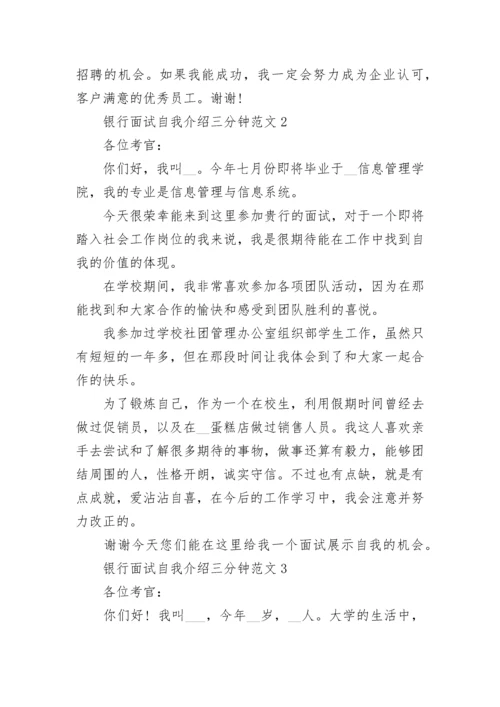 招聘的机会。如果我能成功，我一定会努力成为企业认可，客户满意的优秀员工。谢谢！

银行面试自我介绍三分钟范文 2

各位考官：

你们好，我叫__。今年七月份即将毕业于__信息管理学院，我的专业是信息管理与信息系统。

今天很荣幸能来到这里参加贵行的面试，对于一个即将踏入社会工作岗位的我来说，我是很期待能在工作中找到自我的价值的体现。

在学校期间，我非常喜欢参加各项团队活动，因为在那能找到和大家合作的愉快和感受到团队胜利的喜悦。

我参加过学校社团管理办公室组织部学生工作，虽然只有短短的一年多，但在那段时间让我体会到了和大家一起合作的快乐。

为了锻炼自己，作为一个在校生，利用假期时间曾经去做过促销员，以及在__蛋糕店做过销售人员。我这人喜欢亲手去尝试和了解很多期待的事物，做事还算有毅力，能够团结周围的人，性格开朗，诚实守信。不过也有点缺，就是有点成就，爱沾沾自喜，在今后的工作学习中，我会注意并努力改正的。

谢谢今天您们能在这里给我一个面试展示自我的机会。

银行面试自我介绍三分钟范文 3

各位考官：

你们好！我叫___，今年__岁，__人。大学的生活中，